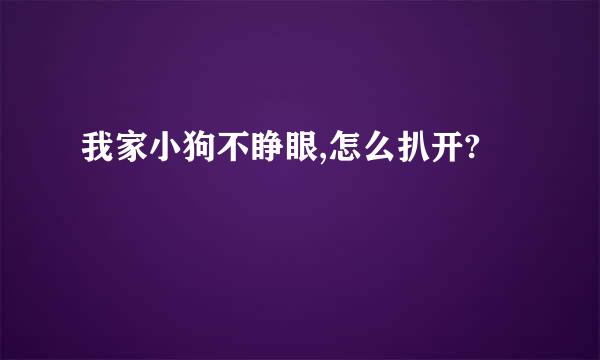 我家小狗不睁眼,怎么扒开?